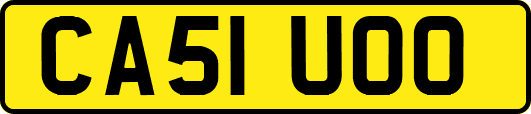 CA51 UOO